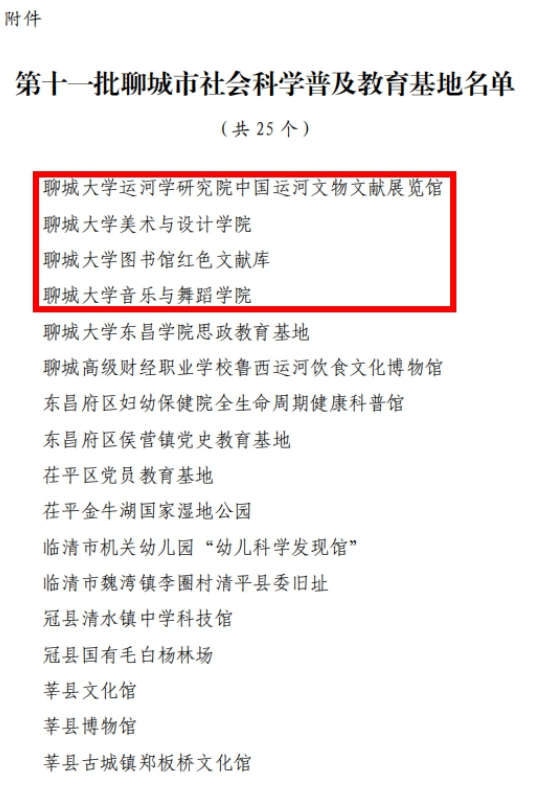 附件

第十一批聊城市社会科学普及教育基地名单

（共25个）

聊城大学运河学研究院中国运河文物文献展览馆

聊城大学美术与设计学院

聊城大学图书馆红色文献库

聊城大学音乐与舞蹈学院

聊城大学东昌学院思政教育基地

聊城高级财经职业学校鲁西运河饮食文化博物馆

东昌府区妇幼保健院全生命周期健康科普馆

东昌府区侯营镇党史教育基地

茌平区党员教育基地

茌平金牛湖国家湿地公园

临清市机关幼儿园“幼儿科学发现馆”

临清市魏湾镇李圈村清平县委旧址

冠县清水镇中学科技馆

冠县国有毛白杨林场

莘县文化馆

莘县博物馆

莘县古城镇郑板桥文化馆